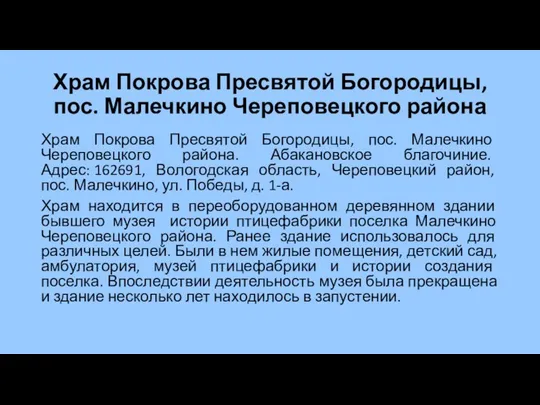 Храм Покрова Пресвятой Богородицы, пос. Малечкино Череповецкого района

Храм Покрова Пресвятой Богородицы, пос. Малечкино Череповецкого района. Абакановское благочиние. Адрес: 162691, Вологодская область, Череповецкий район, пос. Малечкино, ул. Победы, д. 1-а.

Храм находится в переоборудованном деревянном здании бывшего музея истории птицефабрики поселка Малечкино Череповецкого района. Ранее здание использовалось для различных целей. Были в нем жилые помещения, детский сад, амбулатория, музей птицефабрики и истории создания поселка. Впоследствии деятельность музея была прекращена и здание несколько лет находилось в запустении.